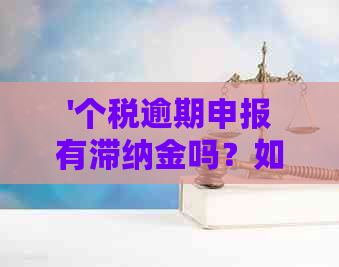 '个税逾期申报有滞纳金吗？如